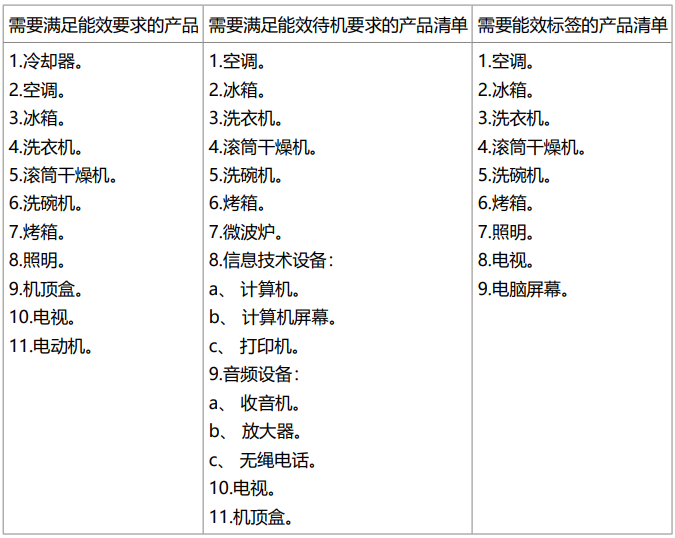 | 需要满足能效要求的产品 | 需要满足能效待机要求的产品清单 | 需要能效标签的产品清单 |
|---|---|---|
| 1.冷却器。<br>2.空调。<br>3.冰箱。<br>4.洗衣机。<br>5.滚筒干燥机。<br>6.洗碗机。<br>7.烤箱。<br>8.照明。<br>9.机顶盒。<br>10.电视。<br>11.电动机。 | 1.空调。<br>2.冰箱。<br>3.洗衣机。<br>4.滚筒干燥机。<br>5.洗碗机。<br>6.烤箱。<br>7.微波炉。<br>8.信息技术设备：<br>a、 计算机。<br>b、 计算机屏幕。<br>c、 打印机。<br>9.音频设备：<br>a、 收音机。<br>b、 放大器。<br>c、 无绳电话。<br>10.电视。<br>11.机顶盒。 | 1.空调。<br>2.冰箱。<br>3.洗衣机。<br>4.滚筒干燥机。<br>5.洗碗机。<br>6.烤箱。<br>7.照明。<br>8.电视。<br>9.电脑屏幕。 |